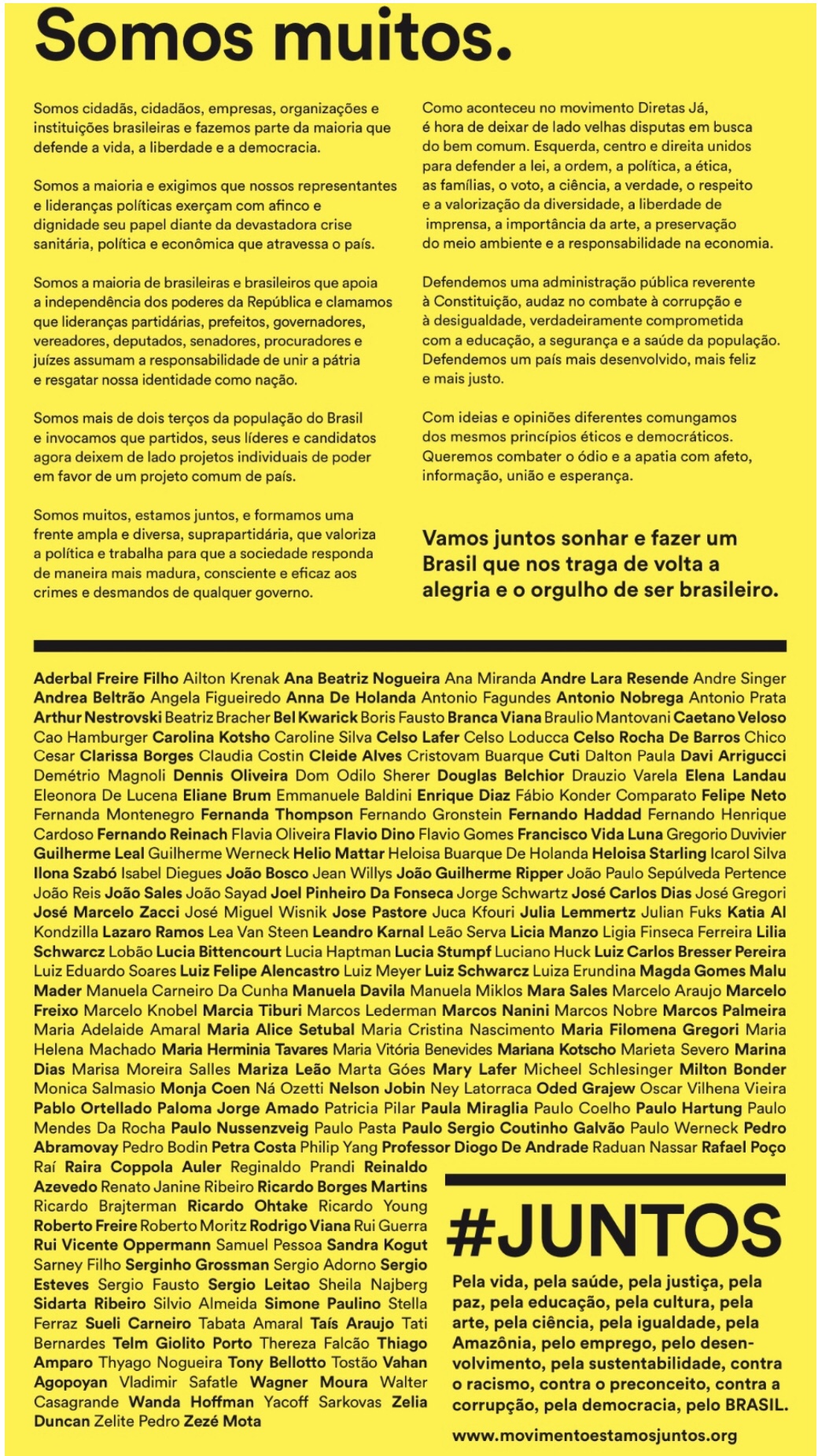 Somos muitos.

Somos cidadãs, cidadãos, empresas, organizações e instituições brasileiras e fazemos parte da maioria que defende a vida, a liberdade e a democracia.

Somos a maioria e exigimos que nossos representantes e lideranças políticas exerçam com afinco e dignidade seu papel diante da devastadora crise sanitária, política e econômica que atravessa o país.

Somos a maioria de brasileiras e brasileiros que apoia a independência dos poderes da República e clamamos que lideranças partidárias, prefeitos, governadores, vereadores, deputados, senadores, procuradores e juízes assumam a responsabilidade de unir a pátria e resgatar nossa identidade como nação.

Somos mais de dois terços da população do Brasil e invocamos que partidos, seus líderes e candidatos agora deixem de lado projetos individuais de poder em favor de um projeto comum de país.

Somos muitos, estamos juntos, e formamos uma frente ampla e diversa, suprapartidária, que valoriza a política e trabalha para que a sociedade responda de maneira mais madura, consciente e eficaz aos crimes e desmandos de qualquer governo.

Como aconteceu no movimento Diretas Já, é hora de deixar de lado velhas disputas em busca do bem comum. Esquerda, centro e direita unidos para defender a lei, a ordem, a política, a ética, as famílias, o voto, a ciência, a verdade, o respeito e a valorização da diversidade, a liberdade de imprensa, a importância da arte, a preservação do meio ambiente e a responsabilidade na economia.

Defendemos uma administração pública reverente à Constituição, audaz no combate à corrupção e à desigualdade, verdadeiramente comprometida com a educação, a segurança e a saúde da população. Defendemos um país mais desenvolvido, mais feliz e mais justo.

Com ideias e opiniões diferentes comungamos dos mesmos princípios éticos e democráticos. Queremos combater o ódio e a apatia com afeto, informação, união e esperança.

Vamos juntos sonhar e fazer um Brasil que nos traga de volta a alegria e o orgulho de ser brasileiro.

Aderbal Freire Filho Ailton Krenak Ana Beatriz Nogueira Ana Miranda Andre Lara Resende Andre Singer Andrea Beltrão Angela Figueiredo Anna De Holanda Antonio Fagundes Antonio Nobrega Antonio Prata Arthur Nestrovski Beatriz Bracher Bel Kwarick Boris Fausto Branca Viana Braulio Mantovani Caetano Veloso Cao Hamburger Carolina Kotsho Caroline Silva Celso Lafer Celso Loducca Celso Rocha De Barros Chico Cesar Clarissa Borges Claudia Costin Cleide Alves Cristovam Buarque Cuti Dalton Paula Davi Arrigucci Demétrio Magnoli Dennis Oliveira Dom Odilo Sherer Douglas Belchior Drauzio Varela Elena Landau Eleonora De Lucena Eliane Brum Emmanuele Baldini Enrique Diaz Fábio Konder Comparato Felipe Neto Fernanda Montenegro Fernanda Thompson Fernando Gronstein Fernando Haddad Fernando Henrique Cardoso Fernando Reinach Flavia Oliveira Flavio Dino Flavio Gomes Francisco Vida Luna Gregorio Duvivier Guilherme Leal Guilherme Werneck Helio Mattar Heloisa Buarque De Holanda Heloisa Starling Icarol Silva Ilona Szabó Isabel Diegues João Bosco Jean Willys João Guilherme Ripper João Paulo Sepúlveda Pertence João Reis João Sales João Sayad Joel Pinheiro Da Fonseca Jorge Schwartz José Carlos Dias José Gregori José Marcelo Zacci José Miguel Wisnik Jose Pastore Juca Kfouri Julia Lemmertz Julian Fuks Katia Al Kondzilla Lazaro Ramos Lea Van Steen Leandro Karnal Leão Serva Licia Manzo Ligia Finseca Ferreira Lilia Schwarcz Lobão Lucia Bittencourt Lucia Haptman Lucia Stumpf Luciano Huck Luiz Carlos Bresser Pereira Luiz Eduardo Soares Luiz Felipe Alencastro Luiz Meyer Luiz Schwarcz Luiza Erundina Magda Gomes Malu Mader Manuela Carneiro Da Cunha Manuela Davila Manuela Miklos Mara Sales Marcelo Araujo Marcelo Freixo Marcelo Knobel Marcia Tiburi Marcos Lederman Marcos Nanini Marcos Nobre Marcos Palmeira Maria Adelaide Amaral Maria Alice Setubal Maria Cristina Nascimento Maria Filomena Gregori Maria Helena Machado Maria Herminia Tavares Maria Vitória Benevides Mariana Kotscho Marieta Severo Marina Dias Marisa Moreira Salles Mariza Leão Marta Góes Mary Lafer Micheel Schlesinger Milton Bonder Monica Salmasio Monja Coen Ná Ozetti Nelson Jobin Ney Latorraca Oded Grajew Oscar Vilhena Vieira Pablo Ortellado Paloma Jorge Amado Patricia Pilar Paula Miraglia Paulo Coelho Paulo Hartung Paulo Mendes Da Rocha Paulo Nussenzveig Paulo Pasta Paulo Sergio Coutinho Galvão Paulo Werneck Pedro Abramovay Pedro Bodin Petra Costa Philip Yang Professor Diogo De Andrade Raduan Nassar Rafael Poço Raí Raira Coppola Auler Reginaldo Prandi Reinaldo Azevedo Renato Janine Ribeiro Ricardo Borges Martins Ricardo Brajterman Ricardo Ohtake Ricardo Young Roberto Freire Roberto Moritz Rodrigo Viana Rui Guerra Rui Vicente Oppermann Samuel Pessoa Sandra Kogut Sarney Filho Serginho Grossman Sergio Adorno Sergio Esteves Sergio Fausto Sergio Leitao Sheila Najberg Sidarta Ribeiro Silvio Almeida Simone Paulino Stella Ferraz Sueli Carneiro Tabata Amaral Taís Araujo Tati Bernardes Telm Giolito Porto Thereza Falcão Thiago Amparo Thyago Nogueira Tony Bellotto Tostão Vahan Agopoyan Vladimir Safatle Wagner Moura Walter Casagrande Wanda Hoffman Yacoff Sarkovas Zelia Duncan Zelite Pedro Zezé Mota

#JUNTOS

Pela vida, pela saúde, pela justiça, pela paz, pela educação, pela cultura, pela arte, pela ciência, pela igualdade, pela Amazônia, pelo emprego, pelo desenvolvimento, pela sustentabilidade, contra o racismo, contra o preconceito, contra a corrupção, pela democracia, pelo BRASIL.

www.movimentoestamosjuntos.org